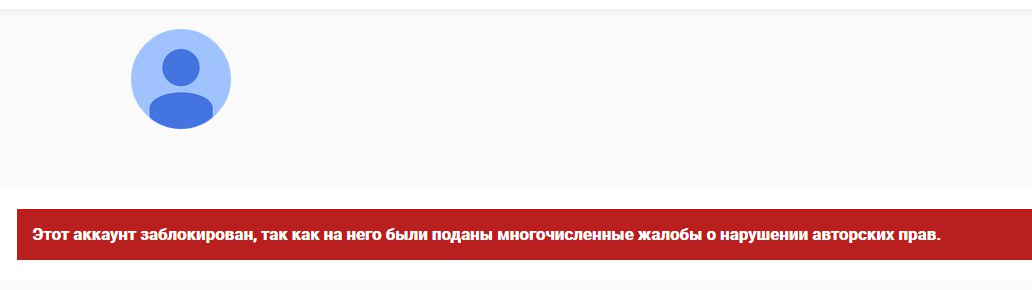 Этот аккаунт заблокирован, так как на него были поданы многочисленные жалобы о нарушении авторских прав.